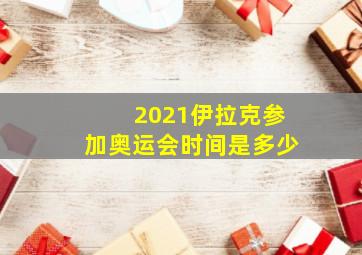 2021伊拉克参加奥运会时间是多少